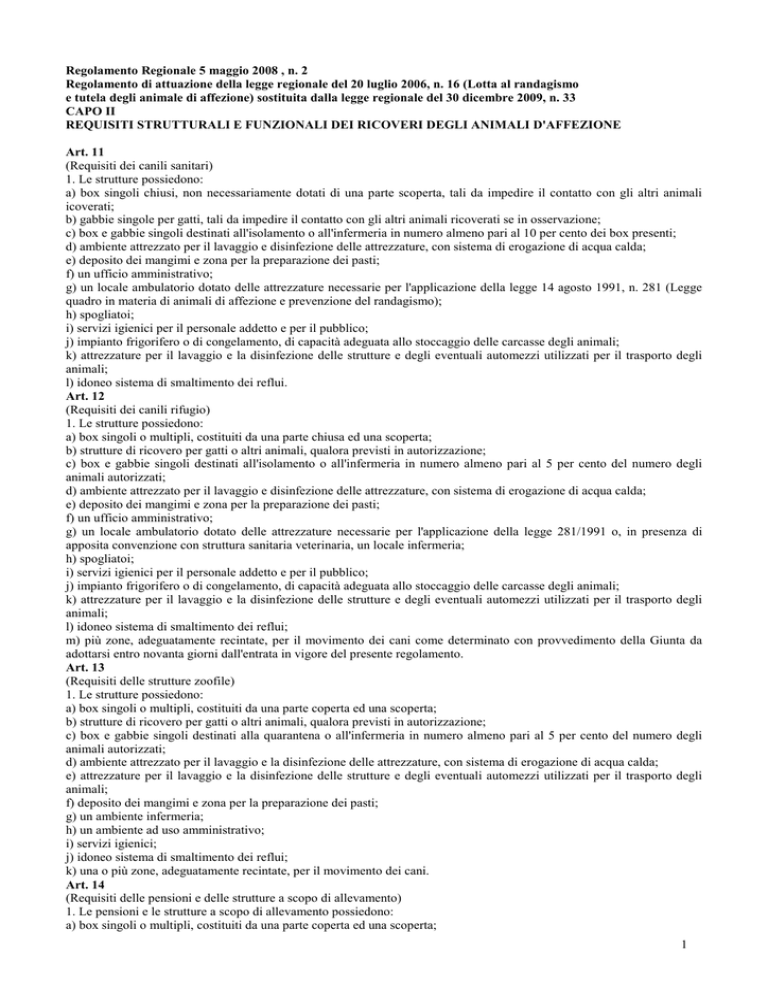 Regolamento Regionale 5 maggio 2008 , n. 2
Regolamento di attuazione della legge regionale del 20 luglio 2006, n. 16 (Lotta al randagismo e tutela degli animale di affezione) sostituita dalla legge regionale del 30 dicembre 2009, n. 33
CAPO II
REQUISITI STRUTTURALI E FUNZIONALI DEI RICOVERI DEGLI ANIMALI D'AFFEZIONE

Art. 11
(Requisiti dei canili sanitari)
1. Le strutture possiedono:
a) box singoli chiusi, non necessariamente dotati di una parte scoperta, tali da impedire il contatto con gli altri animali icoverati;
b) gabbie singole per gatti, tali da impedire il contatto con gli altri animali ricoverati se in osservazione;
c) box e gabbie singoli destinati all'isolamento o all'infermeria in numero almeno pari al 10 per cento dei box presenti;
d) ambiente attrezzato per il lavaggio e disinfezione delle attrezzature, con sistema di erogazione di acqua calda;
e) deposito dei mangimi e zona per la preparazione dei pasti;
f) un ufficio amministrativo;
g) un locale ambulatorio dotato delle attrezzature necessarie per l'applicazione della legge 14 agosto 1991, n. 281 (Legge quadro in materia di animali di affezione e prevenzione del randagismo);
h) spogliatoi;
i) servizi igienici per il personale addetto e per il pubblico;
j) impianto frigorifero o di congelamento, di capacità adeguata allo stoccaggio delle carcasse degli animali;
k) attrezzature per il lavaggio e la disinfezione delle strutture e degli eventuali automezzi utilizzati per il trasporto degli animali;
l) idoneo sistema di smaltimento dei reflui.
Art. 12
(Requisiti dei canili rifugio)
1. Le strutture possiedono:
a) box singoli o multipli, costituiti da una parte chiusa ed una scoperta;
b) strutture di ricovero per gatti o altri animali, qualora previsti in autorizzazione;
c) box e gabbie singoli destinati all'isolamento o all'infermeria in numero almeno pari al 5 per cento del numero degli animali autorizzati;
d) ambiente attrezzato per il lavaggio e disinfezione delle attrezzature, con sistema di erogazione di acqua calda;
e) deposito dei mangimi e zona per la preparazione dei pasti;
f) un ufficio amministrativo;
g) un locale ambulatorio dotato delle attrezzature necessarie per l'applicazione della legge 281/1991 o, in presenza di apposita convenzione con struttura sanitaria veterinaria, un locale infermeria;
h) spogliatoi;
i) servizi igienici per il personale addetto e per il pubblico;
j) impianto frigorifero o di congelamento, di capacità adeguata allo stoccaggio delle carcasse degli animali;
k) attrezzature per il lavaggio e la disinfezione delle strutture e degli eventuali automezzi utilizzati per il trasporto degli animali;
l) idoneo sistema di smaltimento dei reflui;
m) più zone, adeguatamente recintate, per il movimento dei cani come determinato con provvedimento della Giunta da adottarsi entro novanta giorni dall'entrata in vigore del presente regolamento.
Art. 13
(Requisiti delle strutture zoofile)
1. Le strutture possiedono:
a) box singoli o multipli, costituiti da una parte coperta ed una scoperta;
b) strutture di ricovero per gatti o altri animali, qualora previsti in autorizzazione;
c) box e gabbie singoli destinati alla quarantena o all'infermeria in numero almeno pari al 5 per cento del numero degli animali autorizzati;
d) ambiente attrezzato per il lavaggio e la disinfezione delle attrezzature, con sistema di erogazione di acqua calda;
e) attrezzature per il lavaggio e la disinfezione delle strutture e degli eventuali automezzi utilizzati per il trasporto degli animali;
f) deposito dei mangimi e zona per la preparazione dei pasti;
g) un ambiente infermeria;
h) un ambiente ad uso amministrativo;
i) servizi igienici;
j) idoneo sistema di smaltimento dei reflui;
k) una o più zone, adeguatamente recintate, per il movimento dei cani.
Art. 14
(Requisiti delle pensioni e delle strutture a scopo di allevamento)
1. Le pensioni e le strutture a scopo di allevamento possiedono:
a) box singoli o multipli, costituiti da una parte coperta ed una scoperta;

1